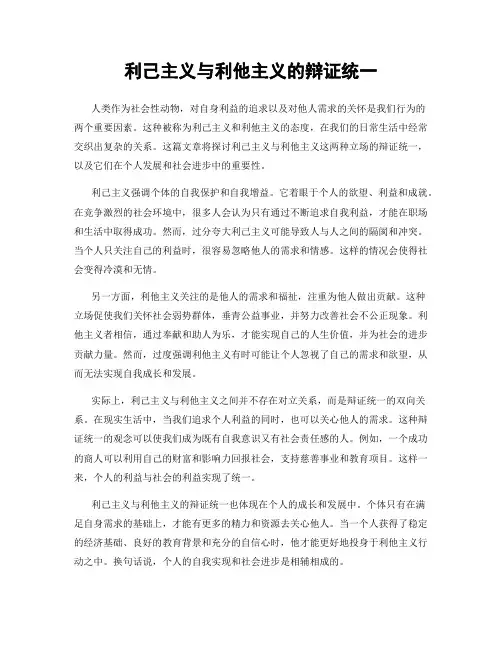 利己主义与利他主义的辩证统一

人类作为社会性动物，对自身利益的追求以及对他人需求的关怀是我们行为的两个重要因素。这种被称为利己主义和利他主义的态度，在我们的日常生活中经常交织出复杂的关系。这篇文章将探讨利己主义与利他主义这两种立场的辩证统一，以及它们在个人发展和社会进步中的重要性。

利己主义强调个体的自我保护和自我增益。它着眼于个人的欲望、利益和成就。在竞争激烈的社会环境中，很多人会认为只有通过不断追求自我利益，才能在职场和生活中取得成功。然而，过分夸大利己主义可能导致人与人之间的隔阂和冲突。当个人只关注自己的利益时，很容易忽略他人的需求和情感。这样的情况会使得社会变得冷漠和无情。

另一方面，利他主义关注的是他人的需求和福祉，注重为他人做出贡献。这种立场促使我们关怀社会弱势群体，垂青公益事业，并努力改善社会不公正现象。利他主义者相信，通过奉献和助人为乐，才能实现自己的人生价值，并为社会的进步贡献力量。然而，过度强调利他主义有时可能让个人忽视了自己的需求和欲望，从而无法实现自我成长和发展。

实际上，利己主义与利他主义之间并不存在对立关系，而是辩证统一的双向关系。在现实生活中，当我们追求个人利益的同时，也可以关心他人的需求。这种辩证统一的观念可以使我们成为既有自我意识又有社会责任感的人。例如，一个成功的商人可以利用自己的财富和影响力回报社会，支持慈善事业和教育项目。这样一来，个人的利益与社会的利益实现了统一。

利己主义与利他主义的辩证统一也体现在个人的成长和发展中。个体只有在满足自身需求的基础上，才能有更多的精力和资源去关心他人。当一个人获得了稳定的经济基础、良好的教育背景和充分的自信心时，他才能更好地投身于利他主义行动之中。换句话说，个人的自我实现和社会进步是相辅相成的。